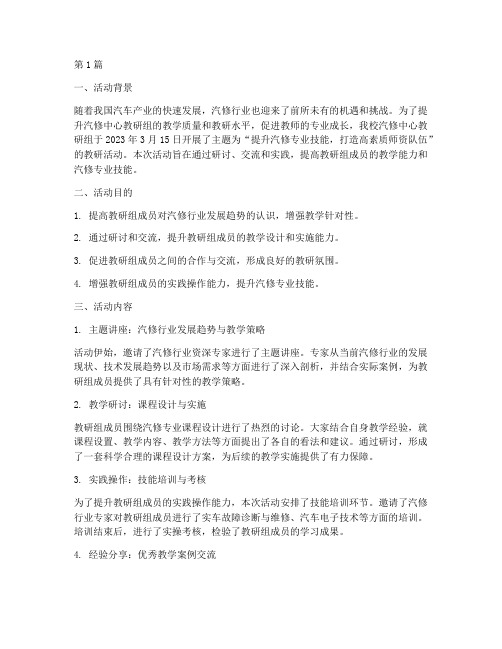 第1篇

一、活动背景

随着我国汽车产业的快速发展，汽修行业也迎来了前所未有的机遇和挑战。为了提升汽修中心教研组的教学质量和教研水平，促进教师的专业成长，我校汽修中心教研组于2023年3月15日开展了主题为“提升汽修专业技能，打造高素质师资队伍”的教研活动。本次活动旨在通过研讨、交流和实践，提高教研组成员的教学能力和汽修专业技能。

二、活动目的

1. 提高教研组成员对汽修行业发展趋势的认识，增强教学针对性。

2. 通过研讨和交流，提升教研组成员的教学设计和实施能力。

3. 促进教研组成员之间的合作与交流，形成良好的教研氛围。

4. 增强教研组成员的实践操作能力，提升汽修专业技能。

三、活动内容

1. 主题讲座：汽修行业发展趋势与教学策略

活动伊始，邀请了汽修行业资深专家进行了主题讲座。专家从当前汽修行业的发展现状、技术发展趋势以及市场需求等方面进行了深入剖析，并结合实际案例，为教研组成员提供了具有针对性的教学策略。

2. 教学研讨：课程设计与实施

教研组成员围绕汽修专业课程设计进行了热烈的讨论。大家结合自身教学经验，就课程设置、教学内容、教学方法等方面提出了各自的看法和建议。通过研讨，形成了一套科学合理的课程设计方案，为后续的教学实施提供了有力保障。

3. 实践操作：技能培训与考核

为了提升教研组成员的实践操作能力，本次活动安排了技能培训环节。邀请了汽修行业专家对教研组成员进行了实车故障诊断与维修、汽车电子技术等方面的培训。培训结束后，进行了实操考核，检验了教研组成员的学习成果。

4. 经验分享：优秀教学案例交流